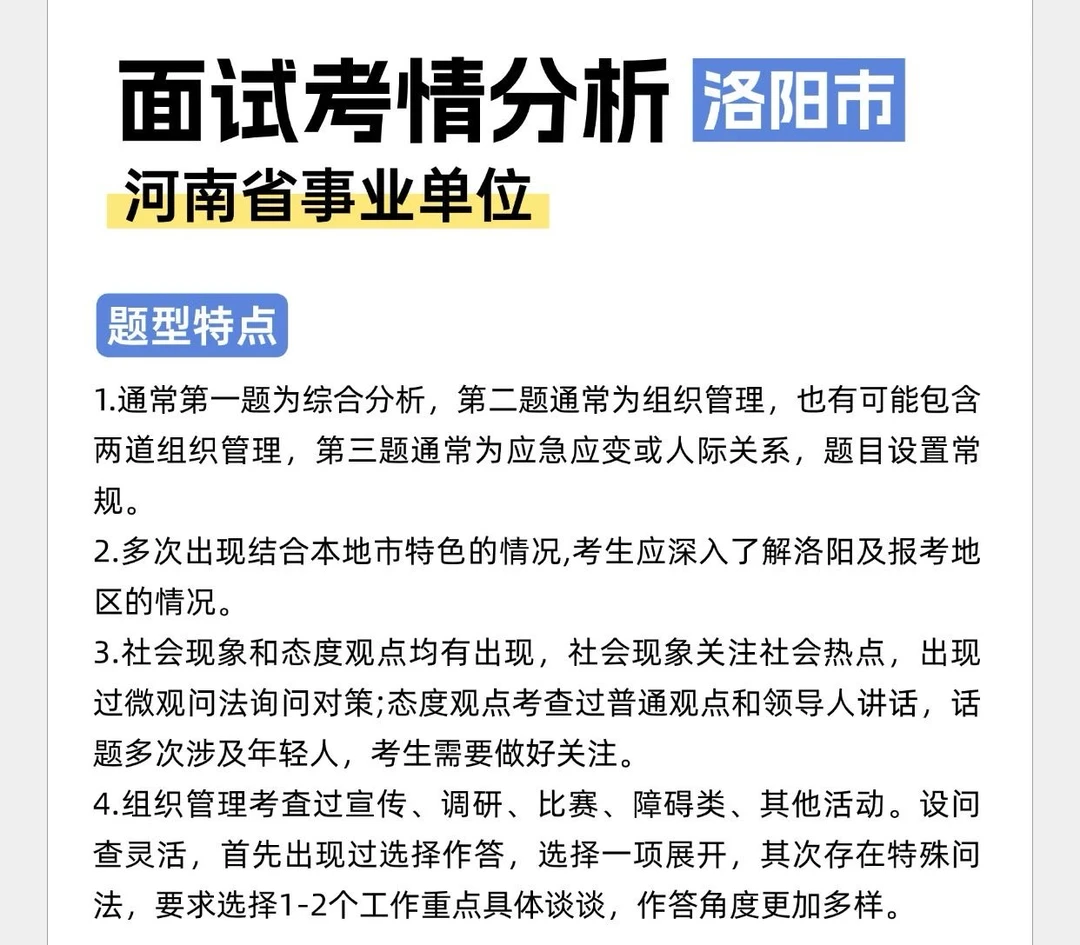 面试考情分析 洛阳市

河南省事业单位

题型特点

1.通常第一题为综合分析，第二题通常为组织管理，也有可能包含两道组织管理，第三题通常为应急应变或人际关系，题目设置常规。

2.多次出现结合本地市特色的情况,考生应深入了解洛阳及报考地区的情况。

3.社会现象和态度观点均有出现，社会现象关注社会热点，出现过微观问法询问对策;态度观点考查过普通观点和领导人讲话，话题多次涉及年轻人，考生需要做好关注。

4.组织管理考查过宣传、调研、比赛、障碍类、其他活动。设问查灵活，首先出现过选择作答，选择一项展开，其次存在特殊问法，要求选择1-2个工作重点具体谈谈，作答角度更加多样。